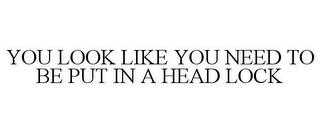 YOU LOOK LIKE YOU NEED TO BE PUT IN A HEAD LOCK